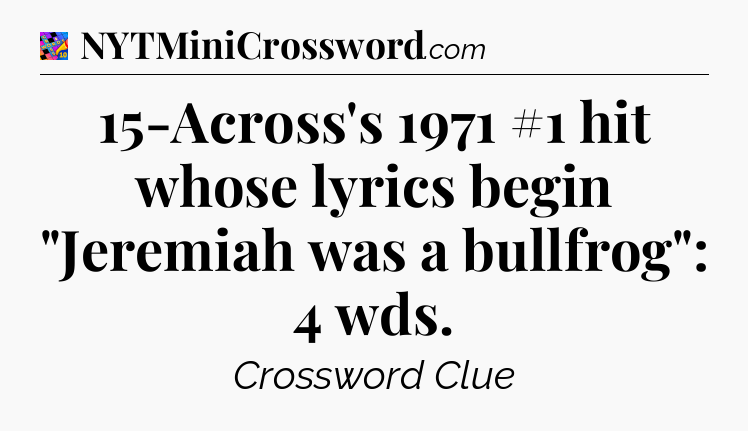 NYTMiniCrossword.com

15-Across's 1971 #1 hit whose lyrics begin "Jeremiah was a bullfrog": 4 wds.

Crossword Clue